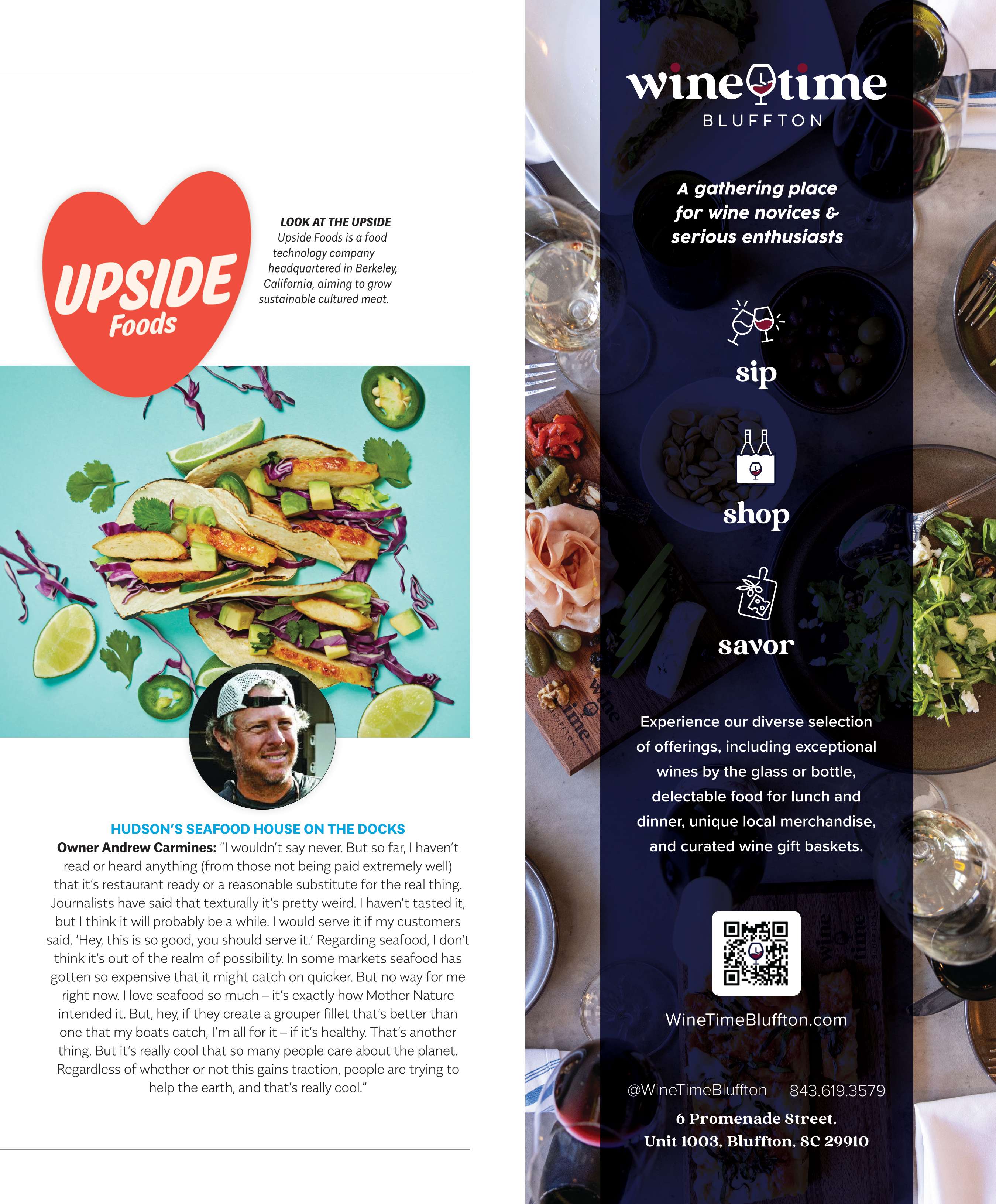 UPSIDE
Foods

LOOK AT THE UPSIDE
Upside Foods is a food technology company headquartered in Berkeley, California, aiming to grow sustainable cultured meat.

HUDSON'S SEAFOOD HOUSE ON THE DOCKS
Owner Andrew Carmines: "I wouldn't say never. But so far, I haven't read or heard anything (from those not being paid extremely well) that it's restaurant ready or a reasonable substitute for the real thing. Journalists have said that texturally it's pretty weird. I haven't tasted it, but I think it will probably be a while. I would serve it if my customers said, 'Hey, this is so good, you should serve it.' Regarding seafood, I don't think it's out of the realm of possibility. In some markets seafood has gotten so expensive that it might catch on quicker. But no way for me right now. I love seafood so much – it's exactly how Mother Nature intended it. But, hey, if they create a grouper fillet that's better than one that my boats catch, I'm all for it – if it's healthy. That's another thing. But it's really cool that so many people care about the planet. Regardless of whether or not this gains traction, people are trying to help the earth, and that's really cool."

wine time
BLUFFTON

A gathering place for wine novices & serious enthusiasts

sip

shop

savor

Experience our diverse selection of offerings, including exceptional wines by the glass or bottle, delectable food for lunch and dinner, unique local merchandise, and curated wine gift baskets.

WineTimeBluffton.com

@WineTimeBluffton 843.619.3579

6 Promenade Street,
Unit 1003, Bluffton, SC 29910